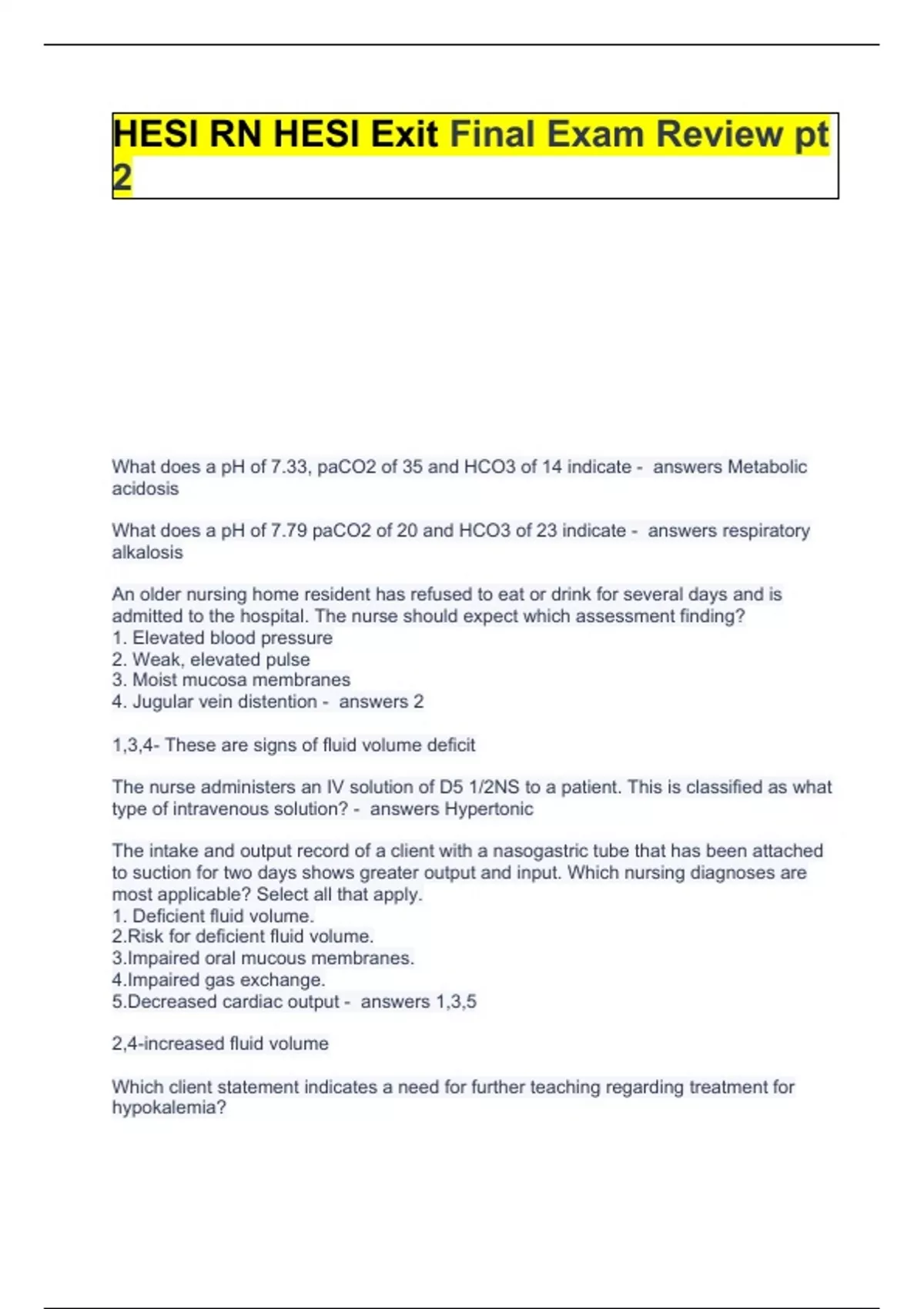 HESI RN HESI Exit Final Exam Review pt 2

What does a pH of 7.33, paCO2 of 35 and HCO3 of 14 indicate - answers Metabolic acidosis

What does a pH of 7.79 paCO2 of 20 and HCO3 of 23 indicate - answers respiratory alkalosis

An older nursing home resident has refused to eat or drink for several days and is admitted to the hospital. The nurse should expect which assessment finding?
1. Elevated blood pressure
2. Weak, elevated pulse
3. Moist mucosa membranes
4. Jugular vein distention - answers 2

1,3,4- These are signs of fluid volume deficit

The nurse administers an IV solution of D5 1/2NS to a patient. This is classified as what type of intravenous solution? - answers Hypertonic

The intake and output record of a client with a nasogastric tube that has been attached to suction for two days shows greater output and input. Which nursing diagnoses are most applicable? Select all that apply.
1. Deficient fluid volume.
2.Risk for deficient fluid volume.
3.Impaired oral mucous membranes.
4.Impaired gas exchange.
5.Decreased cardiac output - answers 1,3,5

2,4-increased fluid volume

Which client statement indicates a need for further teaching regarding treatment for hypokalemia?